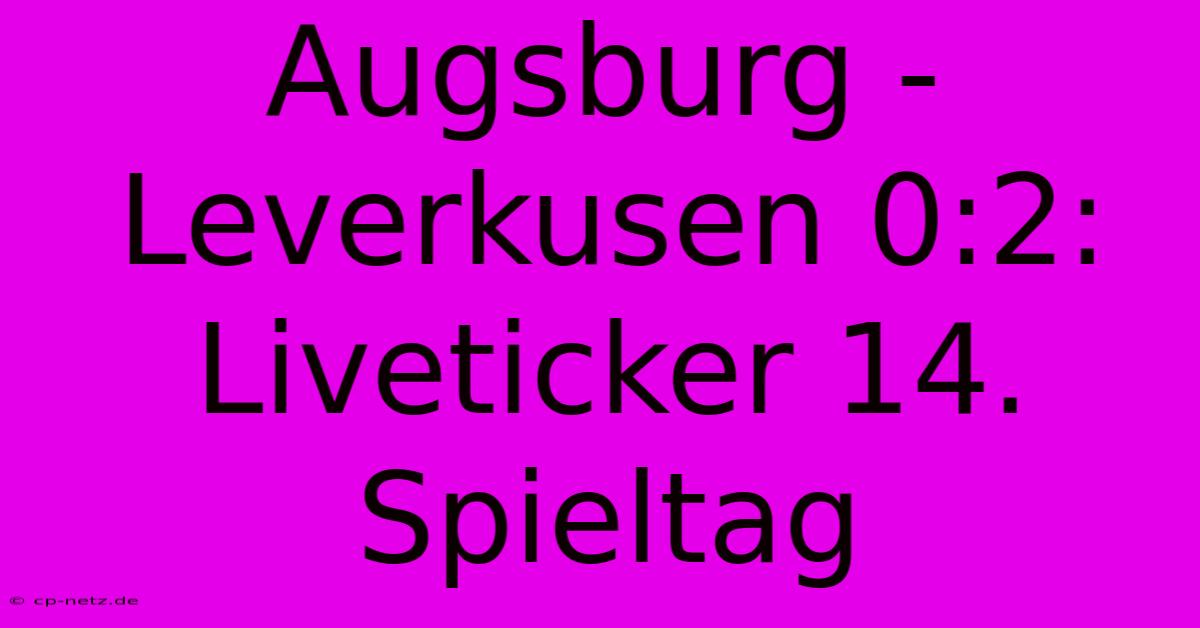 Augsburg - Leverkusen 0:2: Liveticker 14. Spieltag

© cp-netz.de